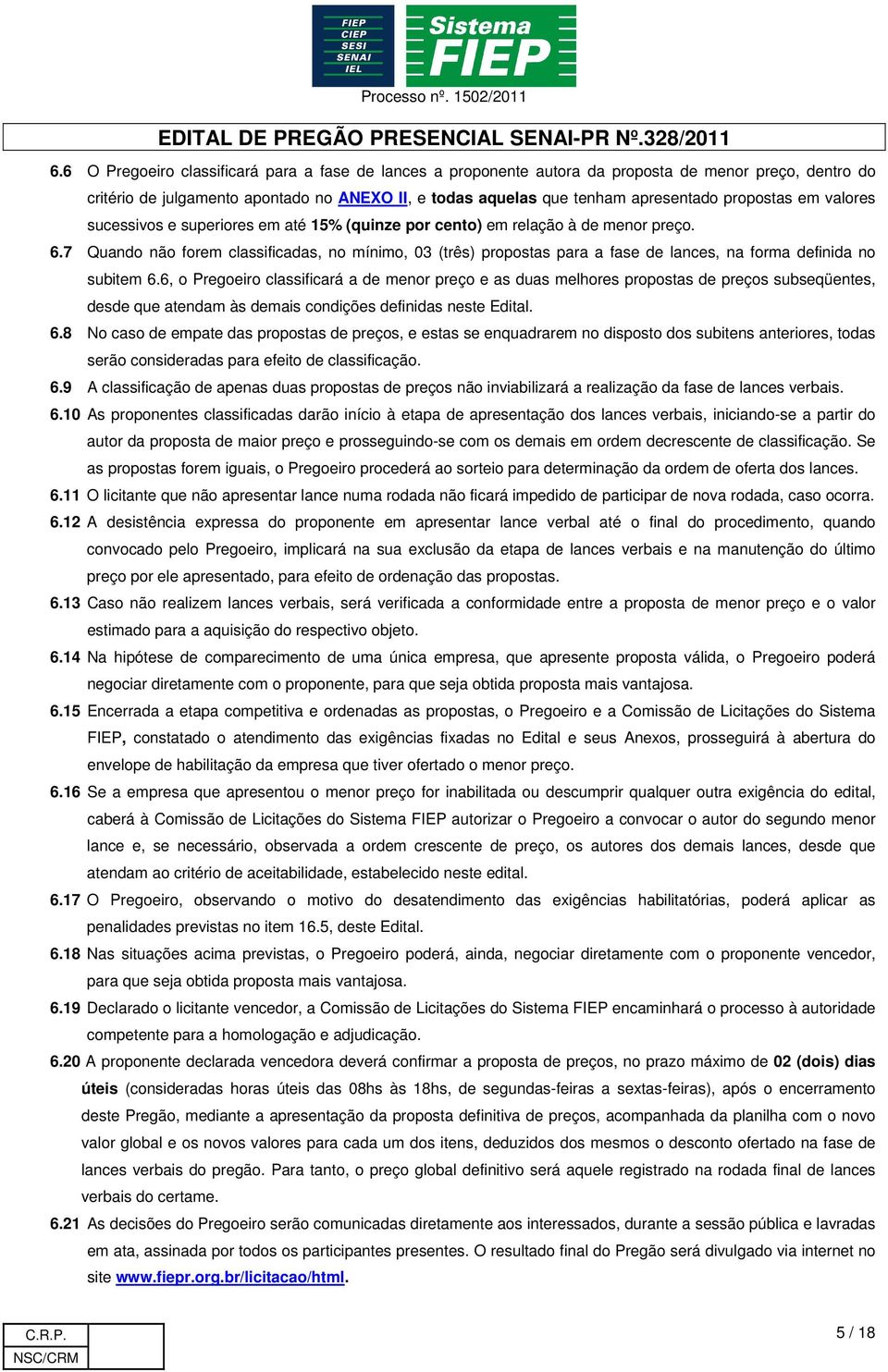 FIEP
CIEP
SESI
SENAI
IEL

Sistema FIEP

Processo nº. 1502/2011

EDITAL DE PREGÃO PRESENCIAL SENAI-PR Nº.328/2011

6.6 O Pregoeiro classificará para a fase de lances a proponente autora da proposta de menor preço, dentro do critério de julgamento apontado no ANEXO II, e todas aquelas que tenham apresentado propostas em valores sucessivos e superiores em até 15% (quinze por cento) em relação à de menor preço.

6.7 Quando não forem classificadas, no mínimo, 03 (três) propostas para a fase de lances, na forma definida no subitem 6.6, o Pregoeiro classificará a de menor preço e as duas melhores propostas de preços subseqüentes, desde que atendam às demais condições definidas neste Edital.

6.8 No caso de empate das propostas de preços, e estas se enquadrarem no disposto dos subitens anteriores, todas serão consideradas para efeito de classificação.

6.9 A classificação de apenas duas propostas de preços não inviabilizará a realização da fase de lances verbais.

6.10 As proponentes classificadas darão início à etapa de apresentação dos lances verbais, iniciando-se a partir do autor da proposta de maior preço e prosseguindo-se com os demais em ordem decrescente de classificação. Se as propostas forem iguais, o Pregoeiro procederá ao sorteio para determinação da ordem de oferta dos lances.

6.11 O licitante que não apresentar lance numa rodada não ficará impedido de participar de nova rodada, caso ocorra.

6.12 A desistência expressa do proponente em apresentar lance verbal até o final do procedimento, quando convocado pelo Pregoeiro, implicará na sua exclusão da etapa de lances verbais e na manutenção do último preço por ele apresentado, para efeito de ordenação das propostas.

6.13 Caso não realizem lances verbais, será verificada a conformidade entre a proposta de menor preço e o valor estimado para a aquisição do respectivo objeto.

6.14 Na hipótese de comparecimento de uma única empresa, que apresente proposta válida, o Pregoeiro poderá negociar diretamente com o proponente, para que seja obtida proposta mais vantajosa.

6.15 Encerrada a etapa competitiva e ordenadas as propostas, o Pregoeiro e a Comissão de Licitações do Sistema FIEP, constatado o atendimento das exigências fixadas no Edital e seus Anexos, prosseguirá à abertura do envelope de habilitação da empresa que tiver ofertado o menor preço.

6.16 Se a empresa que apresentou o menor preço for inabilitada ou descumprir qualquer outra exigência do edital, caberá à Comissão de Licitações do Sistema FIEP autorizar o Pregoeiro a convocar o autor do segundo menor lance e, se necessário, observada a ordem crescente de preço, os autores dos demais lances, desde que atendam ao critério de aceitabilidade, estabelecido neste edital.

6.17 O Pregoeiro, observando o motivo do desatendimento das exigências habilitatórias, poderá aplicar as penalidades previstas no item 16.5, deste Edital.

6.18 Nas situações acima previstas, o Pregoeiro poderá, ainda, negociar diretamente com o proponente vencedor, para que seja obtida proposta mais vantajosa.

6.19 Declarado o licitante vencedor, a Comissão de Licitações do Sistema FIEP encaminhará o processo à autoridade competente para a homologação e adjudicação.

6.20 A proponente declarada vencedora deverá confirmar a proposta de preços, no prazo máximo de 02 (dois) dias úteis (consideradas horas úteis das 08hs às 18hs, de segundas-feiras a sextas-feiras), após o encerramento deste Pregão, mediante a apresentação da proposta definitiva de preços, acompanhada da planilha com o novo valor global e os novos valores para cada um dos itens, deduzidos dos mesmos o desconto ofertado na fase de lances verbais do pregão. Para tanto, o preço global definitivo será aquele registrado na rodada final de lances verbais do certame.

6.21 As decisões do Pregoeiro serão comunicadas diretamente aos interessados, durante a sessão pública e lavradas em ata, assinada por todos os participantes presentes. O resultado final do Pregão será divulgado via internet no site www.fiepr.org.br/licitacao/html.

C.R.P.
NSC/CRM

5 / 18